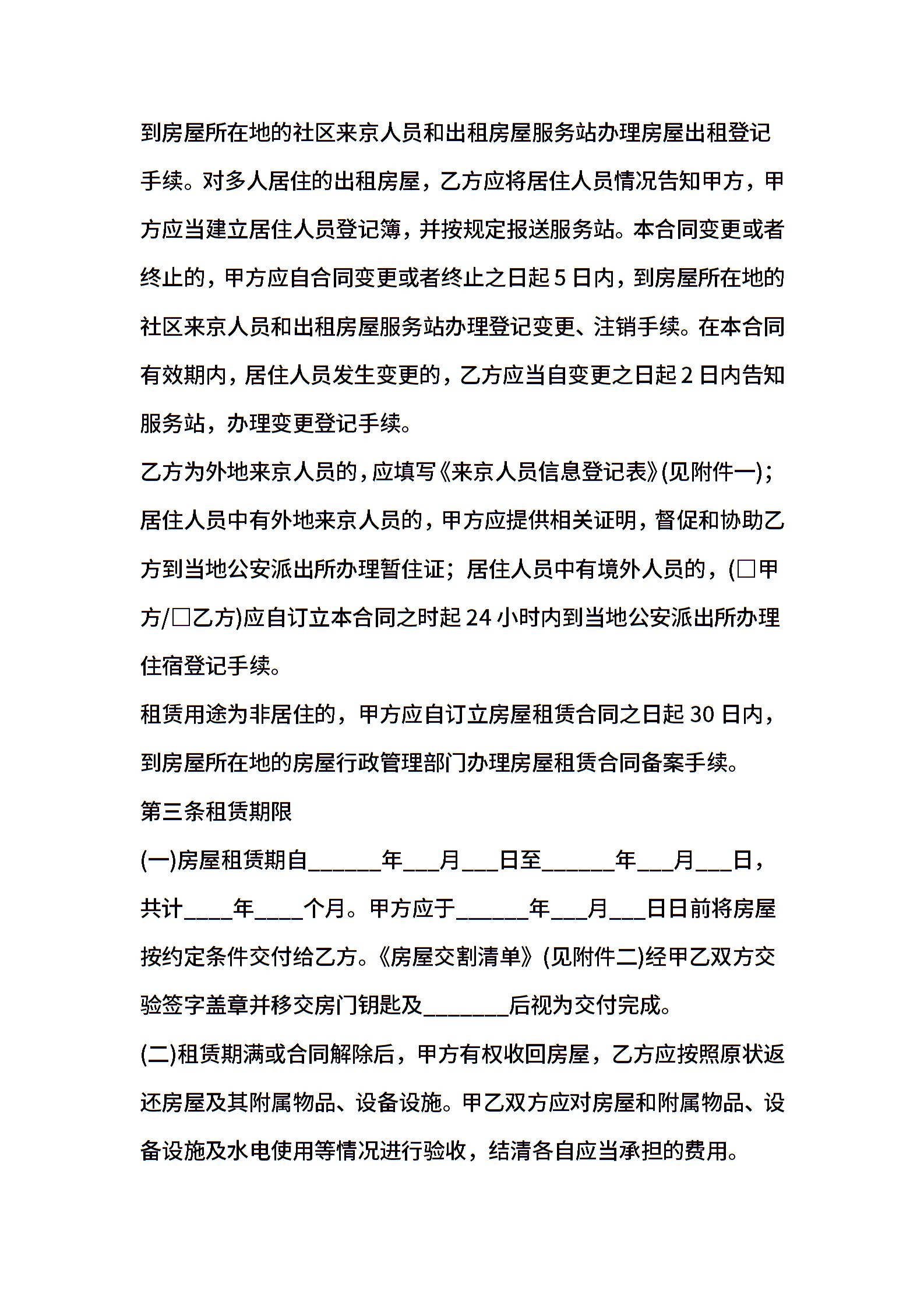 到房屋所在地的社区来京人员和出租房屋服务站办理房屋出租登记手续。对多人居住的出租房屋，乙方应将居住人员情况告知甲方，甲方应当建立居住人员登记簿，并按规定报送服务站。本合同变更或者终止的，甲方应自合同变更或者终止之日起 5 日内，到房屋所在地的社区来京人员和出租房屋服务站办理登记变更、注销手续。在本合同有效期内，居住人员发生变更的，乙方应当自变更之日起 2 日内告知服务站，办理变更登记手续。

乙方为外地来京人员的，应填写《来京人员信息登记表》(见附件一)；居住人员中有外地来京人员的，甲方应提供相关证明，督促和协助乙方到当地公安派出所办理暂住证；居住人员中有境外人员的，(□甲方/□乙方)应自订立本合同之时起 24 小时内到当地公安派出所办理住宿登记手续。

租赁用途为非居住的，甲方应自订立房屋租赁合同之日起 30 日内，到房屋所在地的房屋行政管理部门办理房屋租赁合同备案手续。

第三条租赁期限

(一)房屋租赁期自______年___月___日至______年___月___日，共计____年____个月。甲方应于______年___月___日日前将房屋按约定条件交付给乙方。《房屋交割清单》(见附件二)经甲乙双方交验签字盖章并移交房门钥匙及_______后视为交付完成。

(二)租赁期满或合同解除后，甲方有权收回房屋，乙方应按照原状返还房屋及其附属物品、设备设施。甲乙双方应对房屋和附属物品、设备设施及水电使用等情况进行验收，结清各自应当承担的费用。